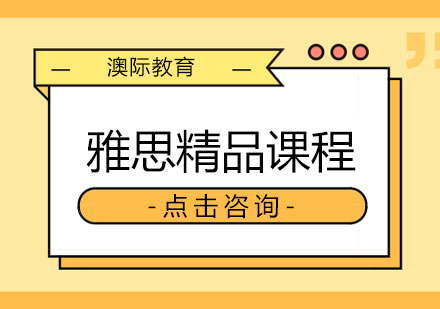 — 澳际教育 —

雅思精品课程

- 点击咨询 -